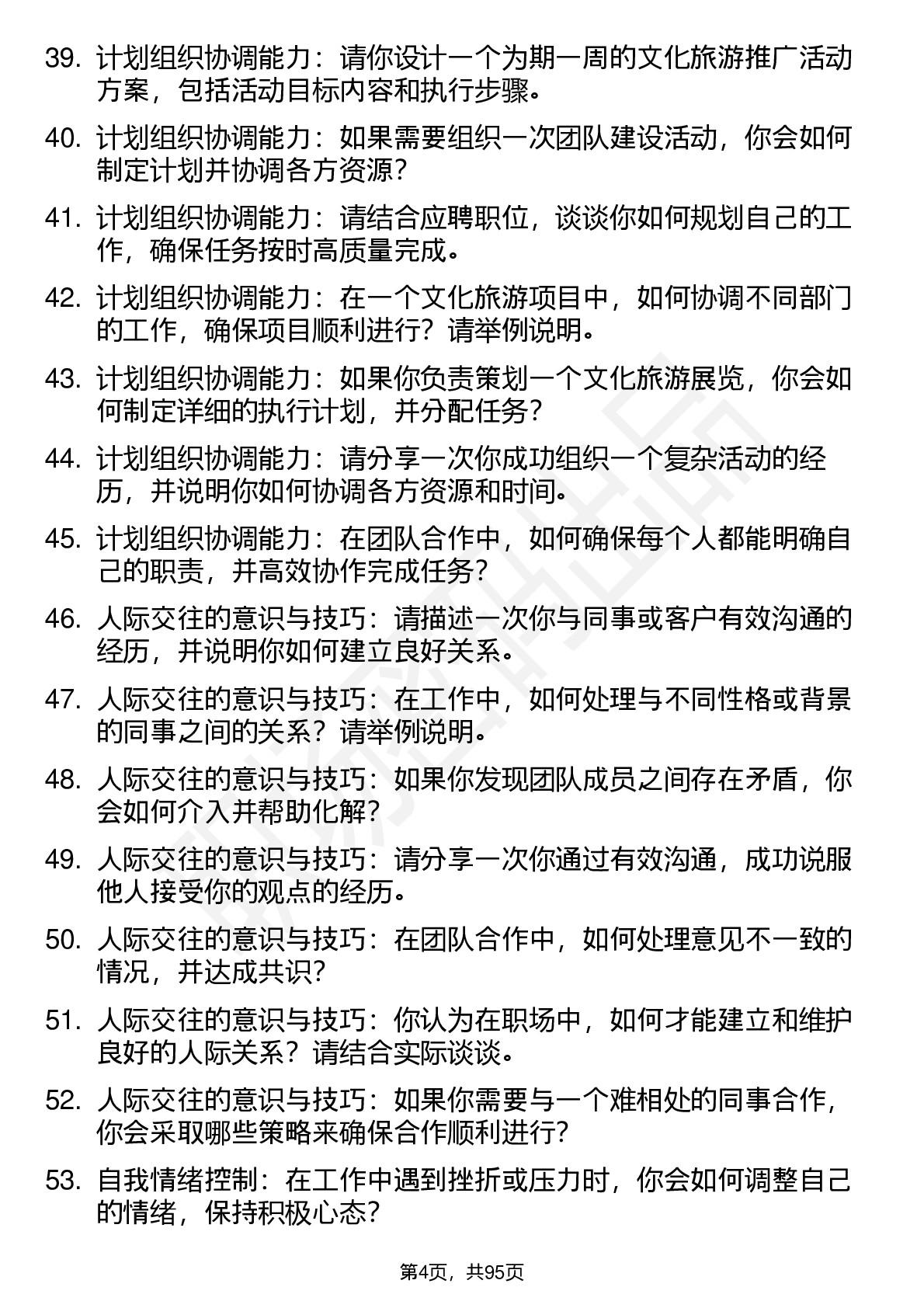 39. 计划组织协调能力：请你设计一个为期一周的文化旅游推广活动方案，包括活动目标内容和执行步骤。

40. 计划组织协调能力：如果需要组织一次团队建设活动，你会如何制定计划并协调各方资源？

41. 计划组织协调能力：请结合应聘职位，谈谈你如何规划自己的工作，确保任务按时高质量完成。

42. 计划组织协调能力：在一个文化旅游项目中，如何协调不同部门的工作，确保项目顺利进行？请举例说明。

43. 计划组织协调能力：如果你负责策划一个文化旅游展览，你会如何制定详细的执行计划，并分配任务？

44. 计划组织协调能力：请分享一次你成功组织一个复杂活动的经历，并说明你如何协调各方资源和时间。

45. 计划组织协调能力：在团队合作中，如何确保每个人都能明确自己的职责，并高效协作完成任务？

46. 人际交往的意识与技巧：请描述一次你与同事或客户有效沟通的经历，并说明你如何建立良好关系。

47. 人际交往的意识与技巧：在工作中，如何处理与不同性格或背景的同事之间的关系？请举例说明。

48. 人际交往的意识与技巧：如果你发现团队成员之间存在矛盾，你会如何介入并帮助化解？

49. 人际交往的意识与技巧：请分享一次你通过有效沟通，成功说服他人接受你的观点的经历。

50. 人际交往的意识与技巧：在团队合作中，如何处理意见不一致的情况，并达成共识？

51. 人际交往的意识与技巧：你认为在职场中，如何才能建立和维护良好的人际关系？请结合实际谈谈。

52. 人际交往的意识与技巧：如果你需要与一个难相处的同事合作，你会采取哪些策略来确保合作顺利进行？

53. 自我情绪控制：在工作中遇到挫折或压力时，你会如何调整自己的情绪，保持积极心态？

第4页，共95页